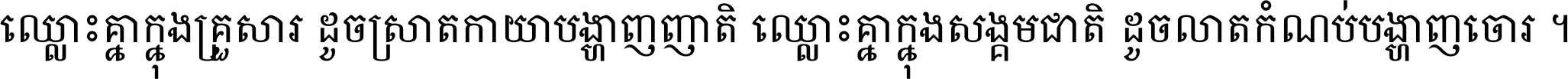 ឈ្លោះគ្នាក្នុងគ្រួសារ ដូចស្រាតកាយាបង្ហាញញាតិ ឈ្លោះគ្នាក្នុងសង្គមជាតិ ដូចលាតកំណប់បង្ហាញចោរ ។